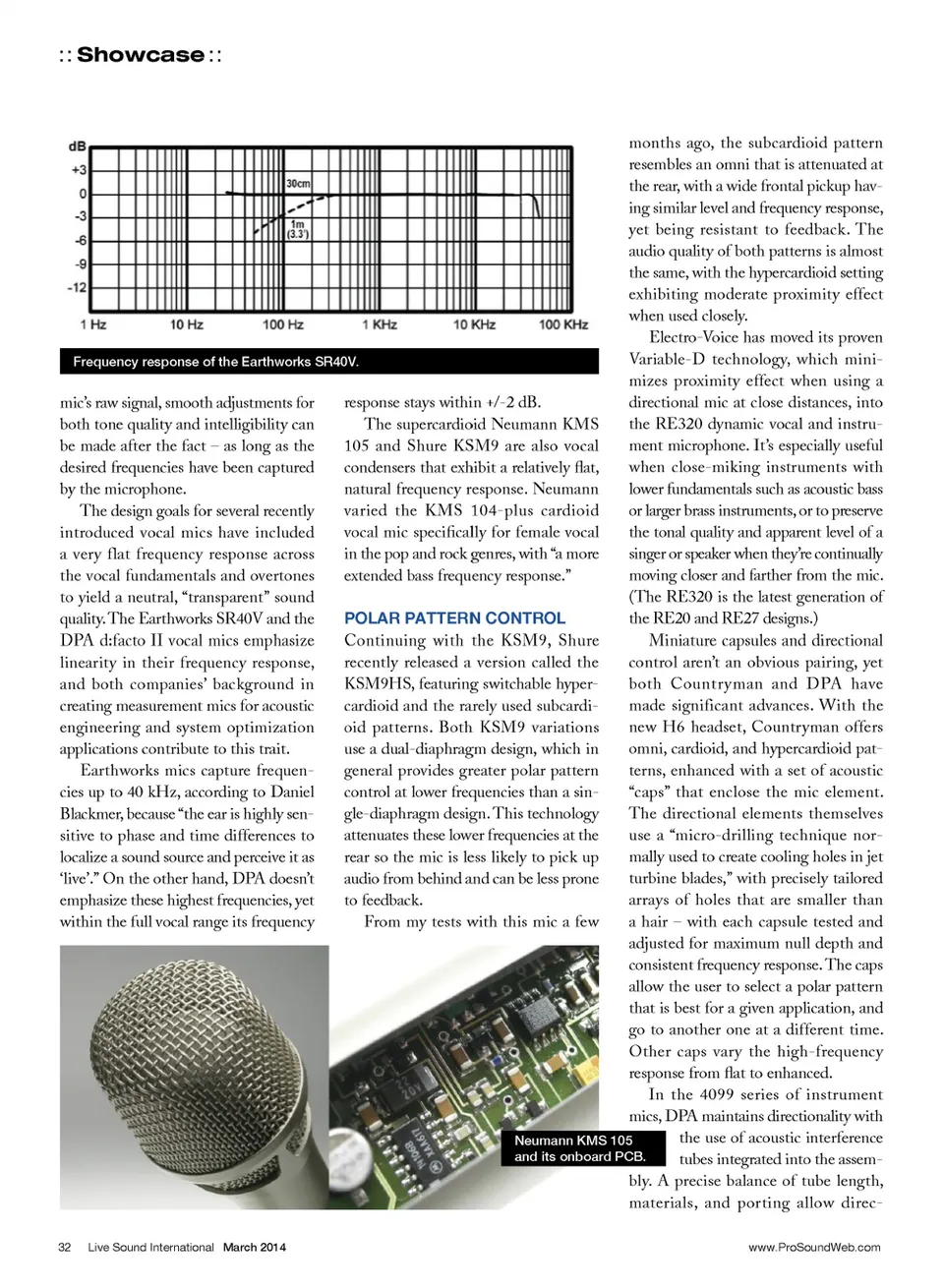 :: Showcase ::

dB
+3
0
-3
-6
-9
-12
30cm
1m (3.3')
1 Hz
10 Hz
100 Hz
1 KHz
10 KHz
100 KHz

Frequency response of the Earthworks SR40V.

mic's raw signal, smooth adjustments for both tone quality and intelligibility can be made after the fact – as long as the desired frequencies have been captured by the microphone.

The design goals for several recently introduced vocal mics have included a very flat frequency response across the vocal fundamentals and overtones to yield a neutral, "transparent" sound quality. The Earthworks SR40V and the DPA d:facto II vocal mics emphasize linearity in their frequency response, and both companies' background in creating measurement mics for acoustic engineering and system optimization applications contribute to this trait.

Earthworks mics capture frequencies up to 40 kHz, according to Daniel Blackmer, because "the ear is highly sensitive to phase and time differences to localize a sound source and perceive it as 'live'." On the other hand, DPA doesn't emphasize these highest frequencies, yet within the full vocal range its frequency response stays within +/-2 dB.

The supercardioid Neumann KMS 105 and Shure KSM9 are also vocal condensers that exhibit a relatively flat, natural frequency response. Neumann varied the KMS 104-plus cardioid vocal mic specifically for female vocal in the pop and rock genres, with "a more extended bass frequency response."

POLAR PATTERN CONTROL

Continuing with the KSM9, Shure recently released a version called the KSM9HS, featuring switchable hypercardioid and the rarely used subcardioid patterns. Both KSM9 variations use a dual-diaphragm design, which in general provides greater polar pattern control at lower frequencies than a single-diaphragm design. This technology attenuates these lower frequencies at the rear so the mic is less likely to pick up audio from behind and can be less prone to feedback.

From my tests with this mic a few months ago, the subcardioid pattern resembles an omni that is attenuated at the rear, with a wide frontal pickup having similar level and frequency response, yet being resistant to feedback. The audio quality of both patterns is almost the same, with the hypercardioid setting exhibiting moderate proximity effect when used closely.

Electro-Voice has moved its proven Variable-D technology, which minimizes proximity effect when using a directional mic at close distances, into the RE320 dynamic vocal and instrument microphone. It's especially useful when close-miking instruments with lower fundamentals such as acoustic bass or larger brass instruments, or to preserve the tonal quality and apparent level of a singer or speaker when they're continually moving closer and farther from the mic. (The RE320 is the latest generation of the RE20 and RE27 designs.)

Miniature capsules and directional control aren't an obvious pairing, yet both Countryman and DPA have made significant advances. With the new H6 headset, Countryman offers omni, cardioid, and hypercardioid patterns, enhanced with a set of acoustic "caps" that enclose the mic element. The directional elements themselves use a "micro-drilling technique normally used to create cooling holes in jet turbine blades," with precisely tailored arrays of holes that are smaller than a hair – with each capsule tested and adjusted for maximum null depth and consistent frequency response. The caps allow the user to select a polar pattern that is best for a given application, and go to another one at a different time. Other caps vary the high-frequency response from flat to enhanced.

In the 4099 series of instrument mics, DPA maintains directionality with the use of acoustic interference tubes integrated into the assembly. A precise balance of tube length, materials, and porting allow direc-

Neumann KMS 105 and its onboard PCB.

32 Live Sound International March 2014

www.ProSoundWeb.com